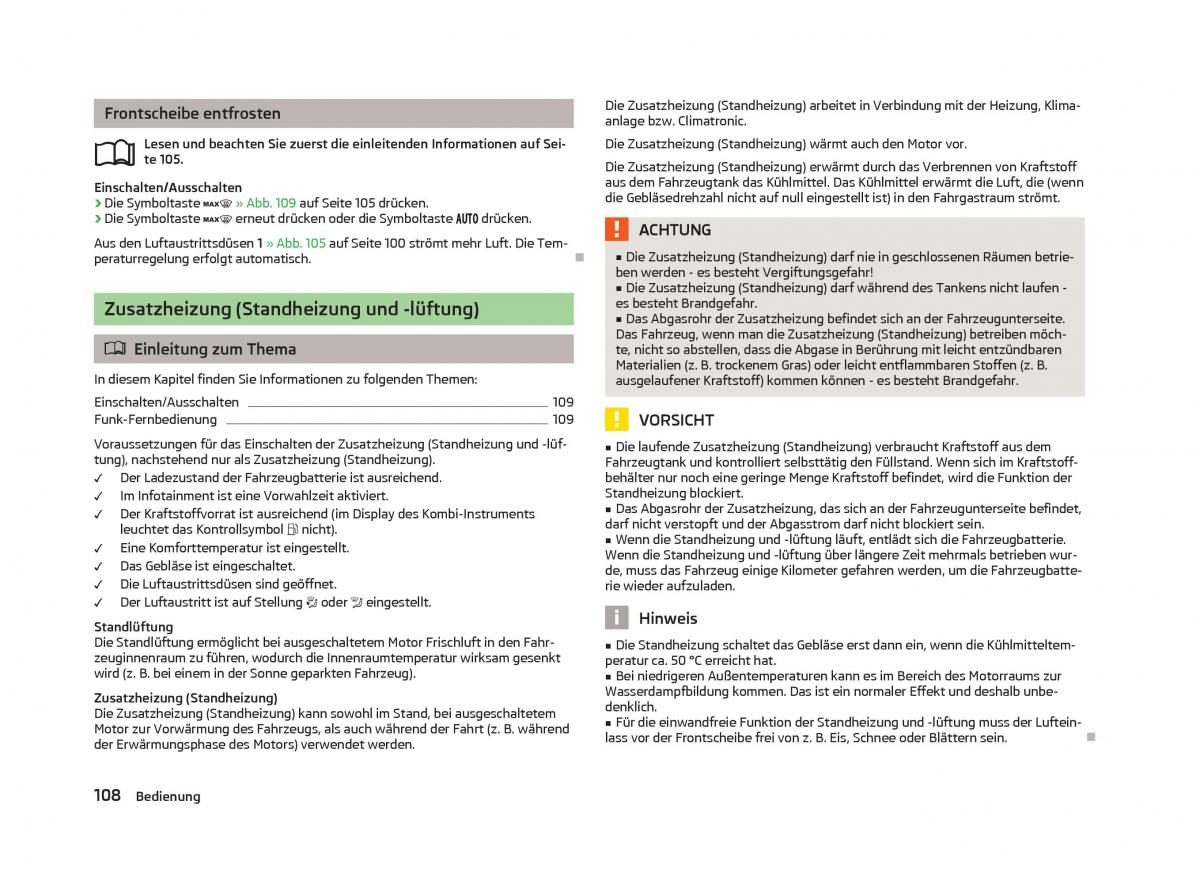 Frontscheibe entfrosten

Lesen und beachten Sie zuerst die einleitenden Informationen auf Seite 105.

Einschalten/Ausschalten
› Die Symboltaste MAX » Abb. 109 auf Seite 105 drücken.
› Die Symboltaste MAX erneut drücken oder die Symboltaste AUTO drücken.

Aus den Luftaustrittsdüsen 1 » Abb. 105 auf Seite 100 strömt mehr Luft. Die Temperaturregelung erfolgt automatisch.

Zusatzheizung (Standheizung und -lüftung)

Einleitung zum Thema

In diesem Kapitel finden Sie Informationen zu folgenden Themen:

Einschalten/Ausschalten 109
Funk-Fernbedienung 109

Voraussetzungen für das Einschalten der Zusatzheizung (Standheizung und -lüftung), nachstehend nur als Zusatzheizung (Standheizung).
✓ Der Ladezustand der Fahrzeugbatterie ist ausreichend.
✓ Im Infotainment ist eine Vorwahlzeit aktiviert.
✓ Der Kraftstoffvorrat ist ausreichend (im Display des Kombi-Instruments leuchtet das Kontrollsymbol nicht).
✓ Eine Komforttemperatur ist eingestellt.
✓ Das Gebläse ist eingeschaltet.
✓ Die Luftaustrittsdüsen sind geöffnet.
✓ Der Luftaustritt ist auf Stellung oder eingestellt.

Standlüftung
Die Standlüftung ermöglicht bei ausgeschaltetem Motor Frischluft in den Fahrzeuginnenraum zu führen, wodurch die Innenraumtemperatur wirksam gesenkt wird (z. B. bei einem in der Sonne geparkten Fahrzeug).

Zusatzheizung (Standheizung)
Die Zusatzheizung (Standheizung) kann sowohl im Stand, bei ausgeschaltetem Motor zur Vorwärmung des Fahrzeugs, als auch während der Fahrt (z. B. während der Erwärmungsphase des Motors) verwendet werden.

Die Zusatzheizung (Standheizung) arbeitet in Verbindung mit der Heizung, Klimaanlage bzw. Climatronic.

Die Zusatzheizung (Standheizung) wärmt auch den Motor vor.

Die Zusatzheizung (Standheizung) erwärmt durch das Verbrennen von Kraftstoff aus dem Fahrzeugtank das Kühlmittel. Das Kühlmittel erwärmt die Luft, die (wenn die Gebläsedrehzahl nicht auf null eingestellt ist) in den Fahrgastraum strömt.

ACHTUNG
■ Die Zusatzheizung (Standheizung) darf nie in geschlossenen Räumen betrieben werden - es besteht Vergiftungsgefahr!
■ Die Zusatzheizung (Standheizung) darf während des Tankens nicht laufen - es besteht Brandgefahr.
■ Das Abgasrohr der Zusatzheizung befindet sich an der Fahrzeugunterseite. Das Fahrzeug, wenn man die Zusatzheizung (Standheizung) betreiben möchte, nicht so abstellen, dass die Abgase in Berührung mit leicht entzündbaren Materialien (z. B. trockenem Gras) oder leicht entflammbaren Stoffen (z. B. ausgelaufener Kraftstoff) kommen können - es besteht Brandgefahr.

VORSICHT
■ Die laufende Zusatzheizung (Standheizung) verbraucht Kraftstoff aus dem Fahrzeugtank und kontrolliert selbsttätig den Füllstand. Wenn sich im Kraftstoffbehälter nur noch eine geringe Menge Kraftstoff befindet, wird die Funktion der Standheizung blockiert.
■ Das Abgasrohr der Zusatzheizung, das sich an der Fahrzeugunterseite befindet, darf nicht verstopft und der Abgasstrom darf nicht blockiert sein.
■ Wenn die Standheizung und -lüftung läuft, entlädt sich die Fahrzeugbatterie. Wenn die Standheizung und -lüftung über längere Zeit mehrmals betrieben wurde, muss das Fahrzeug einige Kilometer gefahren werden, um die Fahrzeugbatterie wieder aufzuladen.

Hinweis
■ Die Standheizung schaltet das Gebläse erst dann ein, wenn die Kühlmitteltemperatur ca. 50 °C erreicht hat.
■ Bei niedrigeren Außentemperaturen kann es im Bereich des Motorraums zur Wasserdampfbildung kommen. Das ist ein normaler Effekt und deshalb unbedenklich.
■ Für die einwandfreie Funktion der Standheizung und -lüftung muss der Lufteinlass vor der Frontscheibe frei von z. B. Eis, Schnee oder Blättern sein.

108 Bedienung